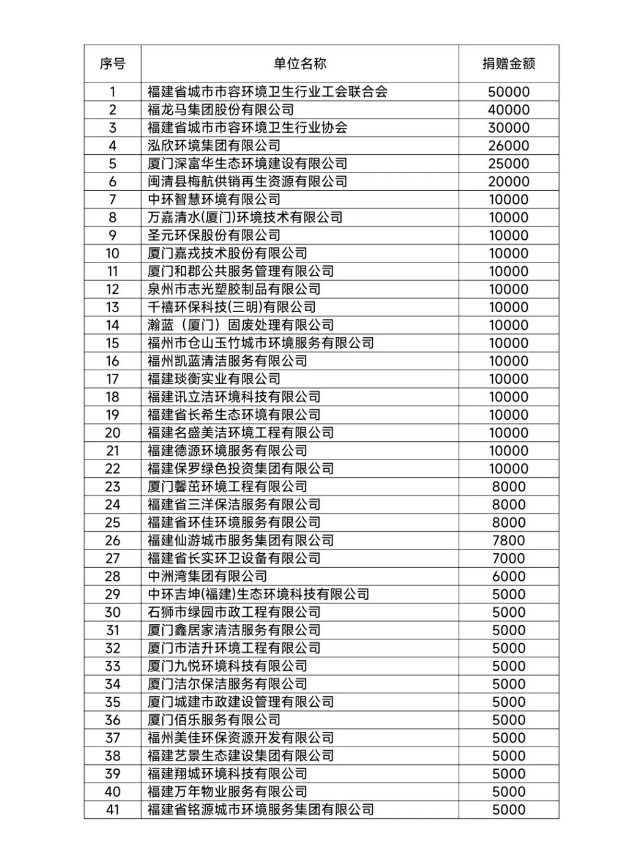 | 序号 | 单位名称 | 捐赠金额 |
|---|---|---|
| 1 | 福建省城市市容环境卫生行业工会联合会 | 50000 |
| 2 | 福龙马集团股份有限公司 | 40000 |
| 3 | 福建省城市市容环境卫生行业协会 | 30000 |
| 4 | 泓欣环境集团有限公司 | 26000 |
| 5 | 厦门深富华生态环境建设有限公司 | 25000 |
| 6 | 闽清县梅航供销再生资源有限公司 | 20000 |
| 7 | 中环智慧环境有限公司 | 10000 |
| 8 | 万嘉清水(厦门)环境技术有限公司 | 10000 |
| 9 | 圣元环保股份有限公司 | 10000 |
| 10 | 厦门嘉戎技术股份有限公司 | 10000 |
| 11 | 厦门和郡公共服务管理有限公司 | 10000 |
| 12 | 泉州市志光塑胶制品有限公司 | 10000 |
| 13 | 千禧环保科技(三明)有限公司 | 10000 |
| 14 | 瀚蓝（厦门）固废处理有限公司 | 10000 |
| 15 | 福州市仓山玉竹城市环境服务有限公司 | 10000 |
| 16 | 福州凯蓝清洁服务有限公司 | 10000 |
| 17 | 福建琰衡实业有限公司 | 10000 |
| 18 | 福建讯立洁环境科技有限公司 | 10000 |
| 19 | 福建省长希生态环境有限公司 | 10000 |
| 20 | 福建名盛美洁环境工程有限公司 | 10000 |
| 21 | 福建德源环境服务有限公司 | 10000 |
| 22 | 福建保罗绿色投资集团有限公司 | 10000 |
| 23 | 厦门馨茁环境工程有限公司 | 8000 |
| 24 | 福建省三洋保洁服务有限公司 | 8000 |
| 25 | 福建省环佳环境服务有限公司 | 8000 |
| 26 | 福建仙游城市服务集团有限公司 | 7800 |
| 27 | 福建省长实环卫设备有限公司 | 7000 |
| 28 | 中洲湾集团有限公司 | 6000 |
| 29 | 中环吉坤(福建)生态环境科技有限公司 | 5000 |
| 30 | 石狮市绿园市政工程有限公司 | 5000 |
| 31 | 厦门鑫居家清洁服务有限公司 | 5000 |
| 32 | 厦门市洁升环境工程有限公司 | 5000 |
| 33 | 厦门九悦环境科技有限公司 | 5000 |
| 34 | 厦门洁尔保洁服务有限公司 | 5000 |
| 35 | 厦门城建市政建设管理有限公司 | 5000 |
| 36 | 厦门佰乐服务有限公司 | 5000 |
| 37 | 福州美佳环保资源开发有限公司 | 5000 |
| 38 | 福建艺景生态建设集团有限公司 | 5000 |
| 39 | 福建翔城环境科技有限公司 | 5000 |
| 40 | 福建万年物业服务有限公司 | 5000 |
| 41 | 福建省铭源城市环境服务集团有限公司 | 5000 |